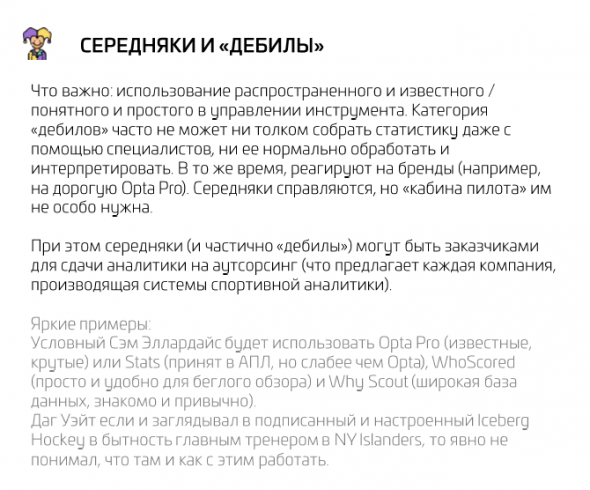 СЕРЕДНЯКИ И «ДЕБИЛЫ»

Что важно: использование распространенного и известного / понятного и простого в управлении инструмента. Категория «дебилов» часто не может ни толком собрать статистику даже с помощью специалистов, ни ее нормально обработать и интерпретировать. В то же время, реагируют на бренды (например, на дорогую Opta Pro). Середняки справляются, но «кабина пилота» им не особо нужна.

При этом середняки (и частично «дебилы») могут быть заказчиками для сдачи аналитики на аутсорсинг (что предлагает каждая компания, производящая системы спортивной аналитики).

Яркие примеры:
Условный Сэм Эллардайс будет использовать Opta Pro (известные, крутые) или Stats (принят в АПЛ, но слабее чем Opta), WhoScored (просто и удобно для беглого обзора) и Why Scout (широкая база данных, знакомо и привычно).
Даг Уэйт если и заглядывал в подписанный и настроенный Iceberg Hockey в бытность главным тренером в NY Islanders, то явно не понимал, что там и как с этим работать.